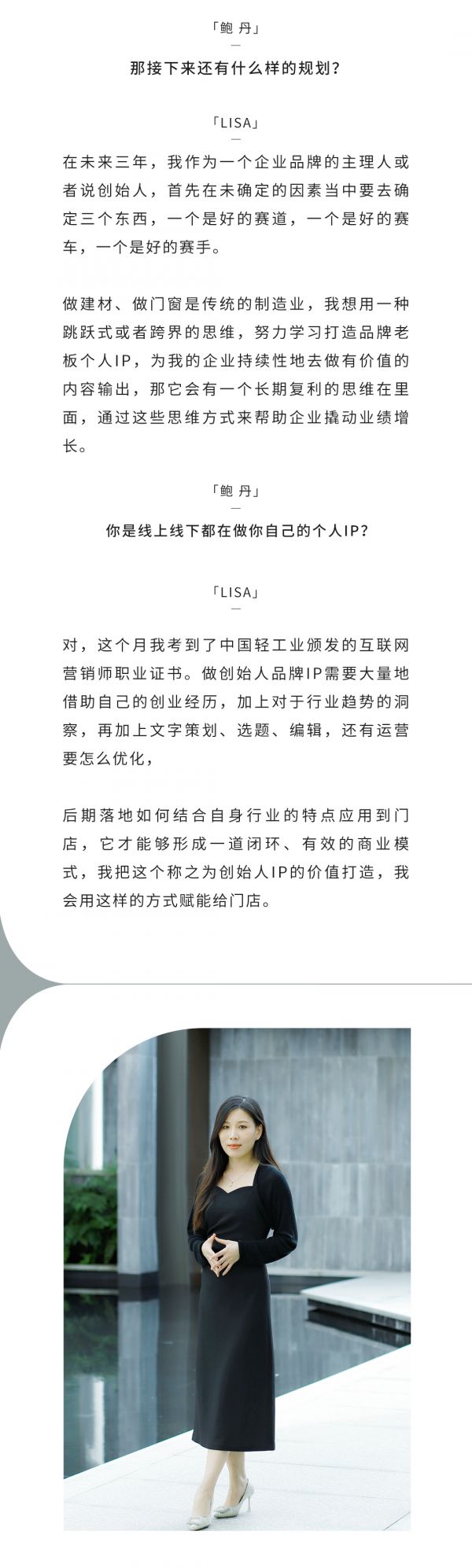 「鲍 丹」

那接下来还有什么样的规划？

「LISA」

在未来三年，我作为一个企业品牌的主理人或者说创始人，首先在未确定的因素当中要去确定三个东西，一个是好的赛道，一个是好的赛车，一个是好的赛手。

做建材、做门窗是传统的制造业，我想用一种跳跃式或者跨界的思维，努力学习打造品牌老板个人IP，为我的企业持续性地去做有价值的内容输出，那它会有一个长期复利的思维在里面，通过这些思维方式来帮助企业撬动业绩增长。

「鲍 丹」

你是线上线下都在做你自己的个人IP？

「LISA」

对，这个月我考到了中国轻工业颁发的互联网营销师职业证书。做创始人品牌IP需要大量地借助自己的创业经历，加上对于行业趋势的洞察，再加上文字策划、选题、编辑，还有运营要怎么优化，

后期落地如何结合自身行业的特点应用到门店，它才能够形成一道闭环、有效的商业模式，我把这个称之为创始人IP的价值打造，我会用这样的方式赋能给门店。